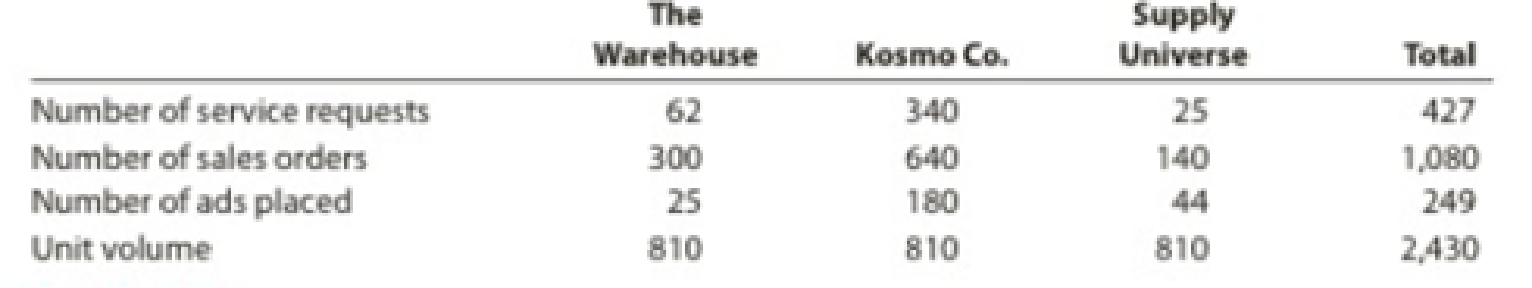 |  | The Warehouse | Kosmo Co. | Supply Universe | Total |
|---|---|---|---|---|
| Number of service requests | 62 | 340 | 25 | 427 |
| Number of sales orders | 300 | 640 | 140 | 1,080 |
| Number of ads placed | 25 | 180 | 44 | 249 |
| Unit volume | 810 | 810 | 810 | 2,430 |